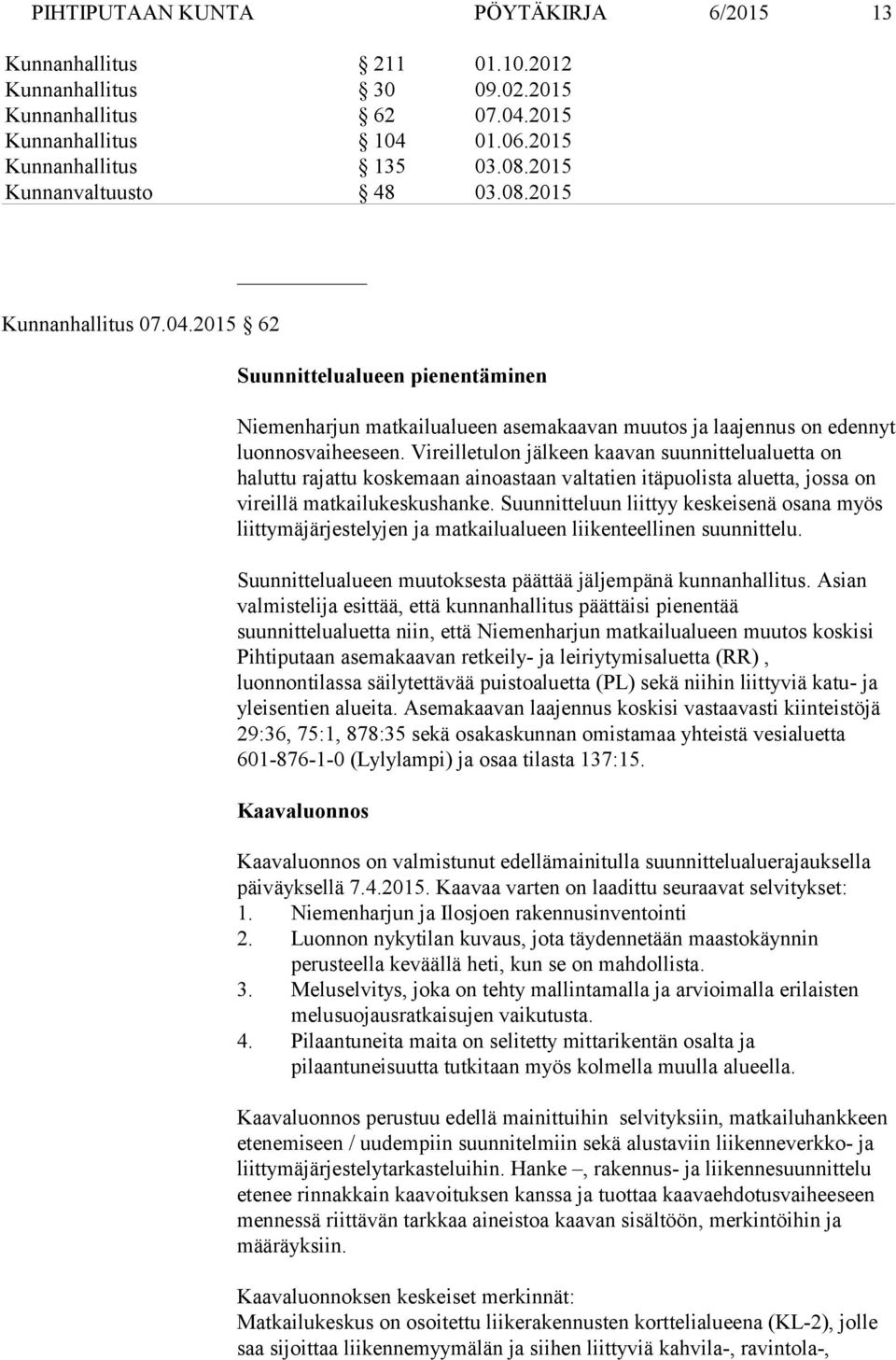 PIHTIPUTAAN KUNTA PÖYTÄKIRJA 6/2015 13

Kunnanhallitus § 211 01.10.2012
Kunnanhallitus § 30 09.02.2015
Kunnanhallitus § 62 07.04.2015
Kunnanhallitus § 104 01.06.2015
Kunnanhallitus § 135 03.08.2015
Kunnanvaltuusto § 48 03.08.2015

Kunnanhallitus 07.04.2015 § 62

Suunnittelualueen pienentäminen

Niemenharjun matkailualueen asemakaavan muutos ja laajennus on edennyt luonnosvaiheeseen. Vireilletulon jälkeen kaavan suunnittelualuetta on haluttu rajattu koskemaan ainoastaan valtatien itäpuolista aluetta, jossa on vireillä matkailukeskushanke. Suunnitteluun liittyy keskeisenä osana myös liittymäjärjestelyjen ja matkailualueen liikenteellinen suunnittelu.

Suunnittelualueen muutoksesta päättää jäljempänä kunnanhallitus. Asian valmistelija esittää, että kunnanhallitus päättäisi pienentää suunnittelualuetta niin, että Niemenharjun matkailualueen muutos koskisi Pihtiputaan asemakaavan retkeily- ja leiriytymisaluetta (RR) , luonnontilassa säilytettävää puistoaluetta (PL) sekä niihin liittyviä katu- ja yleisentien alueita. Asemakaavan laajennus koskisi vastaavasti kiinteistöjä 29:36, 75:1, 878:35 sekä osakaskunnan omistamaa yhteistä vesialuetta 601-876-1-0 (Lylylampi) ja osaa tilasta 137:15.

Kaavaluonnos

Kaavaluonnos on valmistunut edellämainitulla suunnittelualuerajauksella päiväyksellä 7.4.2015. Kaavaa varten on laadittu seuraavat selvitykset:
1. Niemenharjun ja Ilosjoen rakennusinventointi
2. Luonnon nykytilan kuvaus, jota täydennetään maastokäynnin perusteella keväällä heti, kun se on mahdollista.
3. Meluselvitys, joka on tehty mallintamalla ja arvioimalla erilaisten melusuojausratkaisujen vaikutusta.
4. Pilaantuneita maita on selitetty mittarikentän osalta ja pilaantuneisuutta tutkitaan myös kolmella muulla alueella.

Kaavaluonnos perustuu edellä mainittuihin selvityksiin, matkailuhankkeen etenemiseen / uudempiin suunnitelmiin sekä alustaviin liikenneverkko- ja liittymäjärjestelytarkasteluihin. Hanke –, rakennus- ja liikennesuunnittelu etenee rinnakkain kaavoituksen kanssa ja tuottaa kaavaehdotusvaiheeseen mennessä riittävän tarkkaa aineistoa kaavan sisältöön, merkintöihin ja määräyksiin.

Kaavaluonnoksen keskeiset merkinnät:
Matkailukeskus on osoitettu liikerakennusten korttelialueena (KL-2), jolle saa sijoittaa liikennemyymälän ja siihen liittyviä kahvila-, ravintola-,